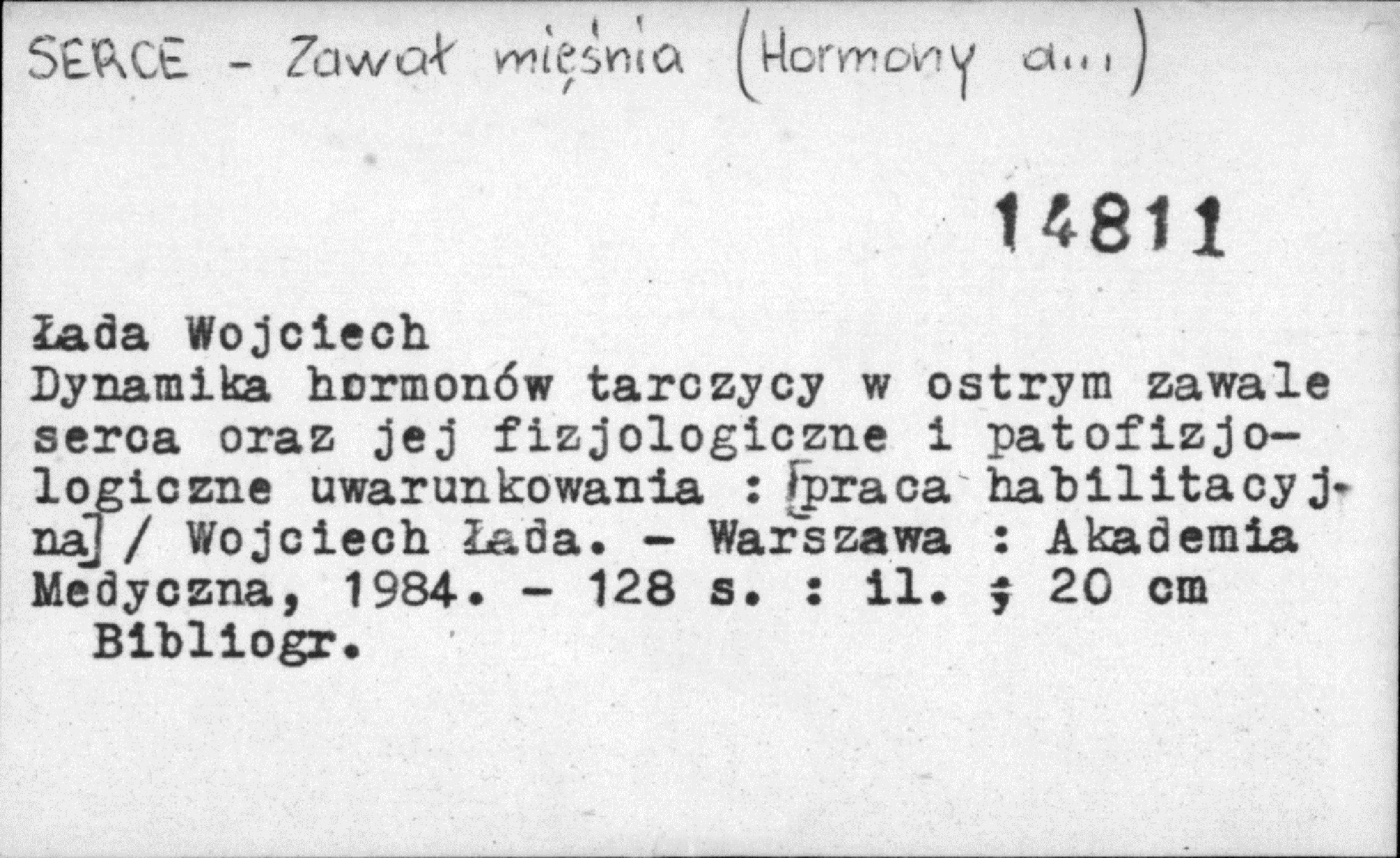 SERCE - Zawał mięśnia (Hormony a...)

14811

Łada Wojciech
Dynamika hormonów tarczycy w ostrym zawale serca oraz jej fizjologiczne i patofizjologiczne uwarunkowania : [praca habilitacyjna] / Wojciech Łada. - Warszawa : Akademia Medyczna, 1984. - 128 s. : il. ; 20 cm
Bibliogr.